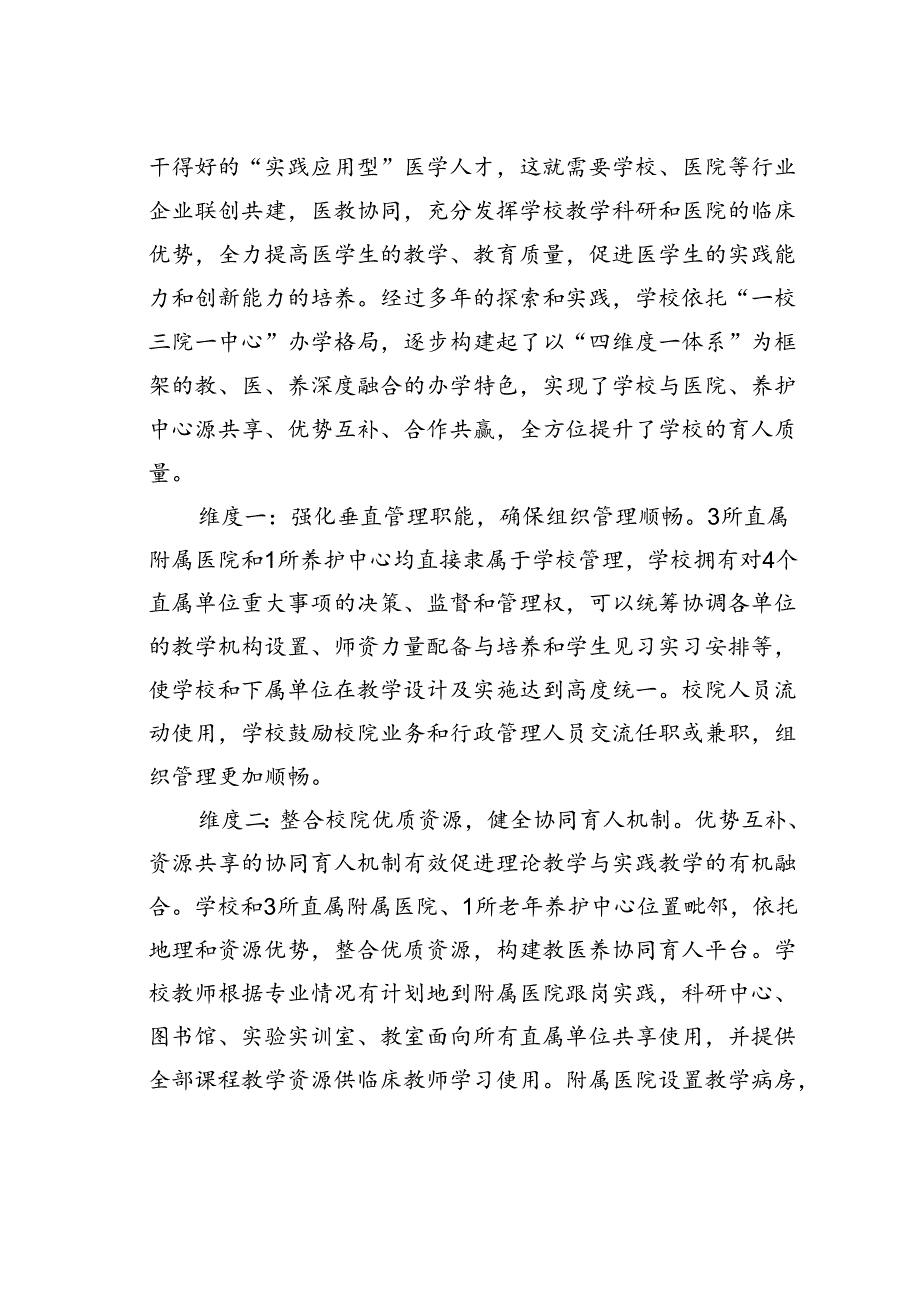 干得好的“实践应用型”医学人才，这就需要学校、医院等行业企业联创共建，医教协同，充分发挥学校教学科研和医院的临床优势，全力提高医学生的教学、教育质量，促进医学生的实践能力和创新能力的培养。经过多年的探索和实践，学校依托“一校三院一中心”办学格局，逐步构建起了以“四维度一体系”为框架的教、医、养深度融合的办学特色，实现了学校与医院、养护中心源共享、优势互补、合作共赢，全方位提升了学校的育人质量。

维度一：强化垂直管理职能，确保组织管理顺畅。3所直属附属医院和1所养护中心均直接隶属于学校管理，学校拥有对4个直属单位重大事项的决策、监督和管理权，可以统筹协调各单位的教学机构设置、师资力量配备与培养和学生见习实习安排等，使学校和下属单位在教学设计及实施达到高度统一。校院人员流动使用，学校鼓励校院业务和行政管理人员交流任职或兼职，组织管理更加顺畅。

维度二：整合校院优质资源，健全协同育人机制。优势互补、资源共享的协同育人机制有效促进理论教学与实践教学的有机融合。学校和3所直属附属医院、1所老年养护中心位置毗邻，依托地理和资源优势，整合优质资源，构建教医养协同育人平台。学校教师根据专业情况有计划地到附属医院跟岗实践，科研中心、图书馆、实验实训室、教室面向所有直属单位共享使用，并提供全部课程教学资源供临床教师学习使用。附属医院设置教学病房，